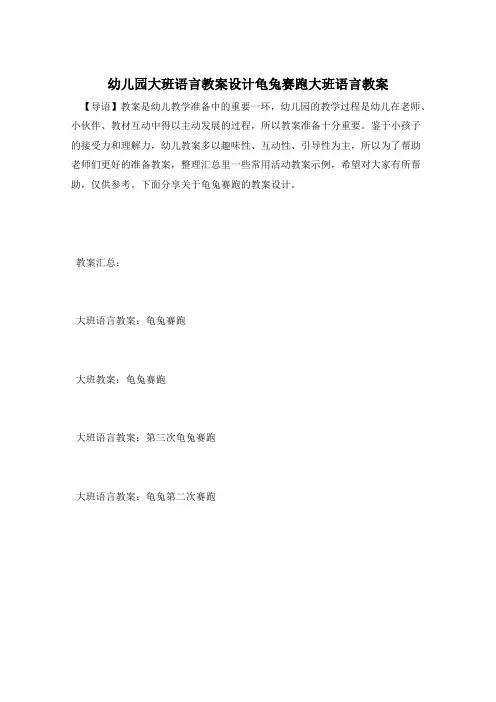 幼儿园大班语言教案设计龟兔赛跑大班语言教案

【导语】教案是幼儿教学准备中的重要一环，幼儿园的教学过程是幼儿在老师、小伙伴、教材互动中得以主动发展的过程，所以教案准备十分重要。鉴于小孩子的接受力和理解力，幼儿教案多以趣味性、互动性、引导性为主，所以为了帮助老师们更好的准备教案，整理汇总里一些常用活动教案示例，希望对大家有所帮助，仅供参考。下面分享关于龟兔赛跑的教案设计。

教案汇总：

大班语言教案：龟兔赛跑

大班教案：龟兔赛跑

大班语言教案：第三次龟兔赛跑

大班语言教案：龟兔第二次赛跑